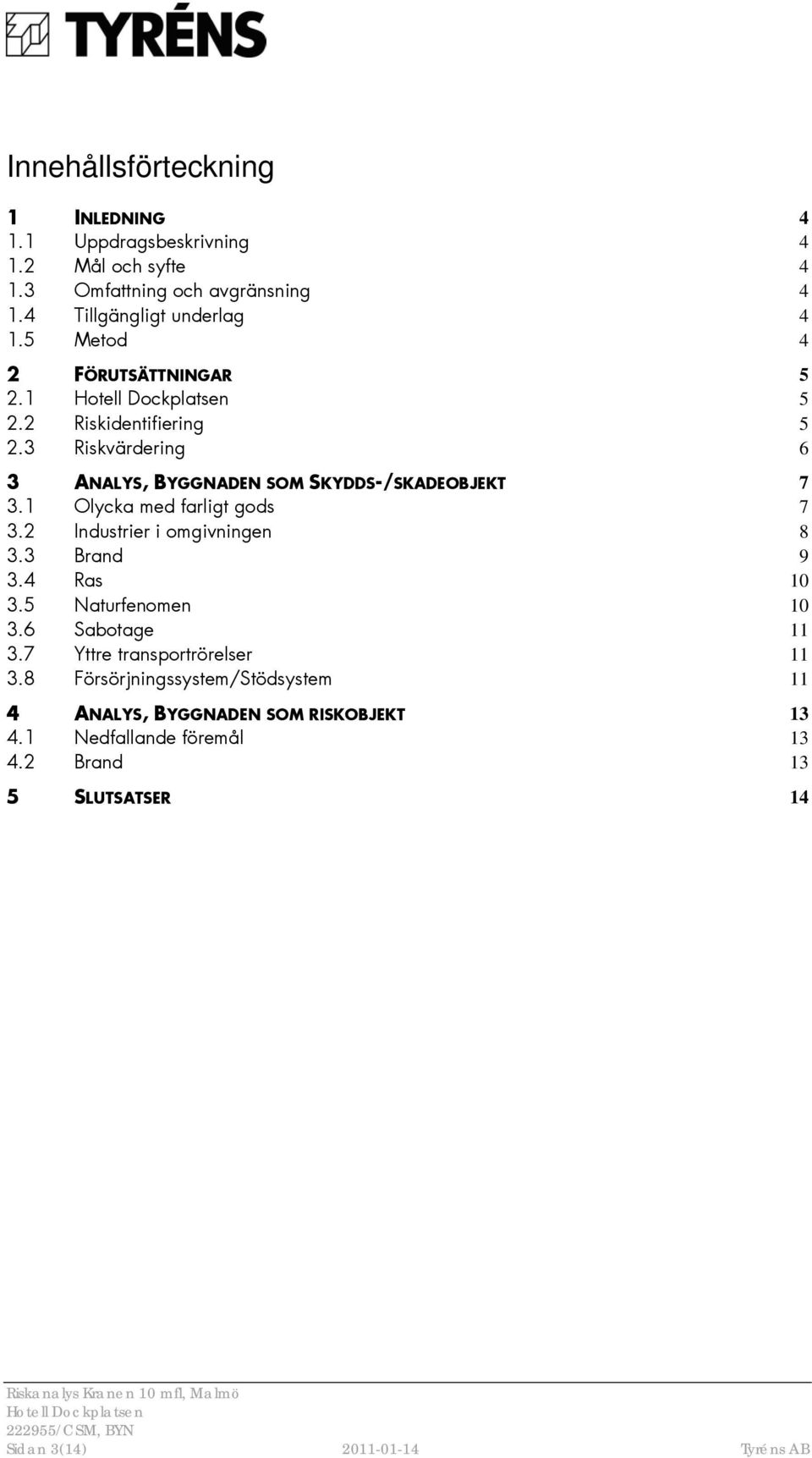 TYRÉNS

Innehållsförteckning

1 INLEDNING 4
1.1 Uppdragsbeskrivning 4
1.2 Mål och syfte 4
1.3 Omfattning och avgränsning 4
1.4 Tillgängligt underlag 4
1.5 Metod 4
2 FÖRUTSÄTTNINGAR 5
2.1 Hotell Dockplatsen 5
2.2 Riskidentifiering 5
2.3 Riskvärdering 6
3 ANALYS, BYGGNADEN SOM SKYDDS-/SKADEOBJEKT 7
3.1 Olycka med farligt gods 7
3.2 Industrier i omgivningen 8
3.3 Brand 9
3.4 Ras 10
3.5 Naturfenomen 10
3.6 Sabotage 11
3.7 Yttre transportrörelser 11
3.8 Försörjningssystem/Stödsystem 11
4 ANALYS, BYGGNADEN SOM RISKOBJEKT 13
4.1 Nedfallande föremål 13
4.2 Brand 13
5 SLUTSATSER 14

Riskanalys Kranen 10 mfl, Malmö
Hotell Dockplatsen
222955/CSM, BYN
Sidan 3(14) 2011-01-14 Tyréns AB